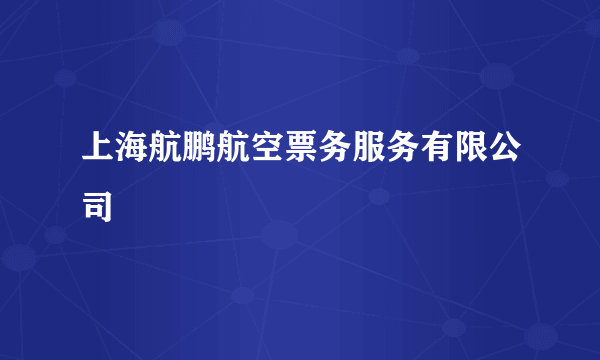 上海航鹏航空票务服务有限公司